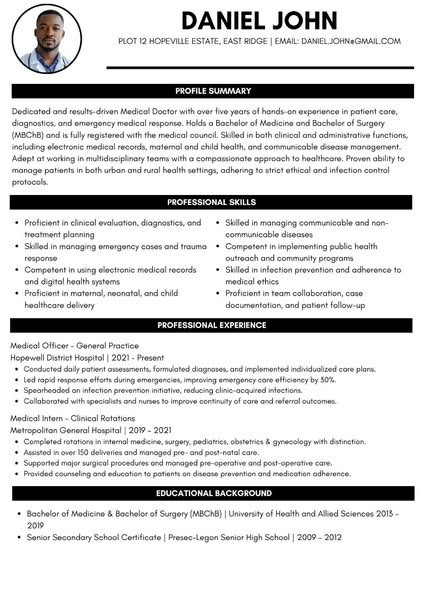 DANIEL JOHN

PLOT 12 HOPEVILLE ESTATE, EAST RIDGE | EMAIL: DANIEL.JOHN@GMAIL.COM

PROFILE SUMMARY

Dedicated and results-driven Medical Doctor with over five years of hands-on experience in patient care, diagnostics, and emergency medical response. Holds a Bachelor of Medicine and Bachelor of Surgery (MBChB) and is fully registered with the medical council. Skilled in both clinical and administrative functions, including electronic medical records, maternal and child health, and communicable disease management. Adept at working in multidisciplinary teams with a compassionate approach to healthcare. Proven ability to manage patients in both urban and rural health settings, adhering to strict ethical and infection control protocols.

PROFESSIONAL SKILLS

- Proficient in clinical evaluation, diagnostics, and treatment planning
- Skilled in managing emergency cases and trauma response
- Competent in using electronic medical records and digital health systems
- Proficient in maternal, neonatal, and child healthcare delivery

- Skilled in managing communicable and non-communicable diseases
- Competent in implementing public health outreach and community programs
- Skilled in infection prevention and adherence to medical ethics
- Proficient in team collaboration, case documentation, and patient follow-up

PROFESSIONAL EXPERIENCE

Medical Officer - General Practice
Hopewell District Hospital | 2021 - Present
- Conducted daily patient assessments, formulated diagnoses, and implemented individualized care plans.
- Led rapid response efforts during emergencies, improving emergency care efficiency by 30%.
- Spearheaded an infection prevention initiative, reducing clinic-acquired infections.
- Collaborated with specialists and nurses to improve continuity of care and referral outcomes.

Medical Intern - Clinical Rotations
Metropolitan General Hospital | 2019 - 2021
- Completed rotations in internal medicine, surgery, pediatrics, obstetrics & gynecology with distinction.
- Assisted in over 150 deliveries and managed pre- and post-natal care.
- Supported major surgical procedures and managed pre-operative and post-operative care.
- Provided counseling and education to patients on disease prevention and medication adherence.

EDUCATIONAL BACKGROUND

- Bachelor of Medicine & Bachelor of Surgery (MBChB) | University of Health and Allied Sciences 2013 - 2019
- Senior Secondary School Certificate | Presec-Legon Senior High School | 2009 - 2012